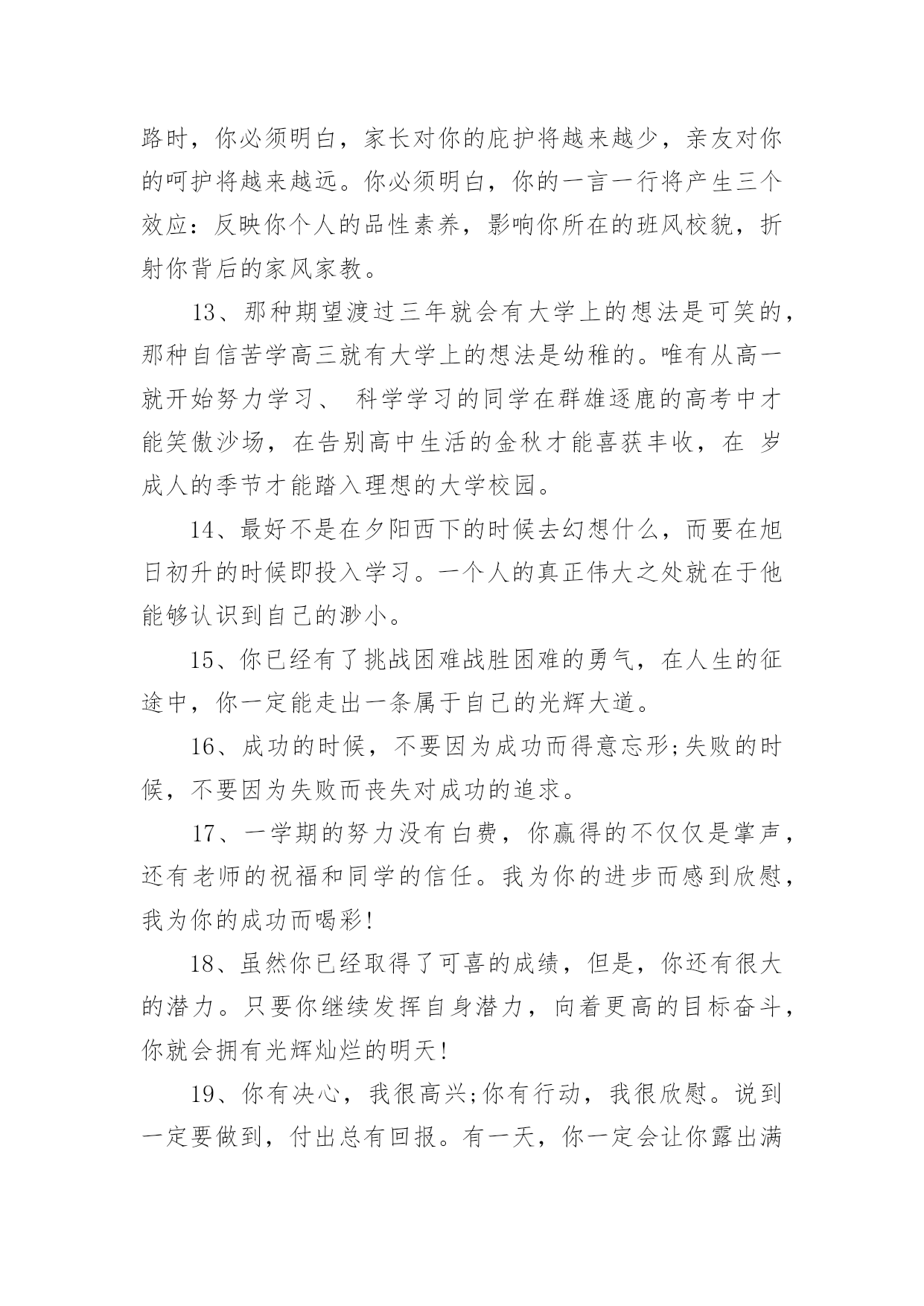 路时，你必须明白，家长对你的庇护将越来越少，亲友对你的呵护将越来越远。你必须明白，你的一言一行将产生三个效应：反映你个人的品性素养，影响你所在的班风校貌，折射你背后的家风家教。

13、那种期望渡过三年就会有大学上的想法是可笑的，那种自信苦学高三就有大学上的想法是幼稚的。唯有从高一就开始努力学习、 科学学习的同学在群雄逐鹿的高考中才能笑傲沙场，在告别高中生活的金秋才能喜获丰收，在 岁成人的季节才能踏入理想的大学校园。

14、最好不是在夕阳西下的时候去幻想什么，而要在旭日初升的时候即投入学习。一个人的真正伟大之处就在于他能够认识到自己的渺小。

15、你已经有了挑战困难战胜困难的勇气，在人生的征途中，你一定能走出一条属于自己的光辉大道。

16、成功的时候，不要因为成功而得意忘形;失败的时候，不要因为失败而丧失对成功的追求。

17、一学期的努力没有白费，你赢得的不仅仅是掌声，还有老师的祝福和同学的信任。我为你的进步而感到欣慰，我为你的成功而喝彩!

18、虽然你已经取得了可喜的成绩，但是，你还有很大的潜力。只要你继续发挥自身潜力，向着更高的目标奋斗，你就会拥有光辉灿烂的明天!

19、你有决心，我很高兴;你有行动，我很欣慰。说到一定要做到，付出总有回报。有一天，你一定会让你露出满